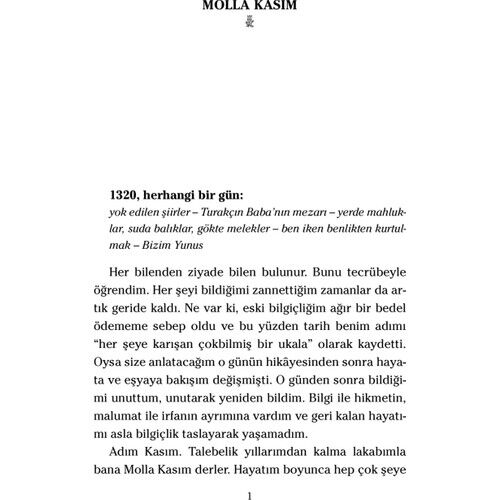 MOLLA KASIM

1320, herhangi bir gün:
yok edilen şiirler – Turakçın Baba'nın mezarı – yerde mahluklar, suda balıklar, gökte melekler – ben iken benlikten kurtulmak – Bizim Yunus

Her bilenden ziyade bilen bulunur. Bunu tecrübeyle öğrendim. Her şeyi bildiğimi zannettiğim zamanlar da artık geride kaldı. Ne var ki, eski bilgiçliğim ağır bir bedel ödememe sebep oldu ve bu yüzden tarih benim adımı "her şeye karışan çokbilmiş bir ukala" olarak kaydetti. Oysa size anlatacağım o günün hikâyesinden sonra hayata ve eşyaya bakışım değişmişti. O günden sonra bildiğimi unuttum, unutarak yeniden bildim. Bilgi ile hikmetin, malumat ile irfanın ayrımına vardım ve geri kalan hayatımı asla bilgiçlik taslayarak yaşamadım.

Adım Kasım. Talebelik yıllarımdan kalma lakabımla bana Molla Kasım derler. Hayatım boyunca hep çok şeye

1